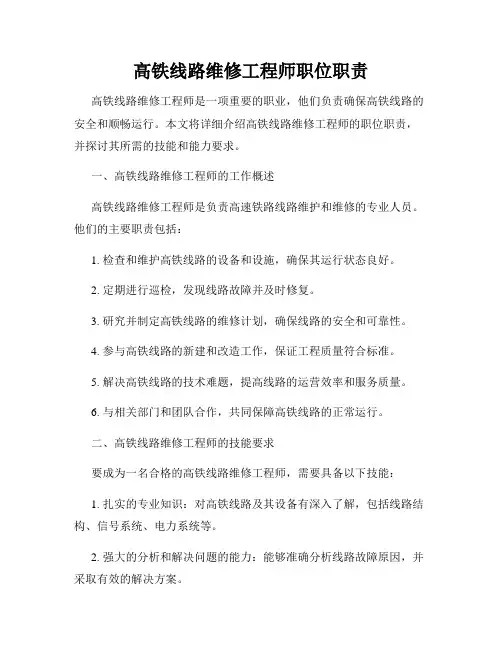 高铁线路维修工程师职位职责

高铁线路维修工程师是一项重要的职业，他们负责确保高铁线路的安全和顺畅运行。本文将详细介绍高铁线路维修工程师的职位职责，并探讨其所需的技能和能力要求。

一、高铁线路维修工程师的工作概述

高铁线路维修工程师是负责高速铁路线路维护和维修的专业人员。他们的主要职责包括：

1. 检查和维护高铁线路的设备和设施，确保其运行状态良好。

2. 定期进行巡检，发现线路故障并及时修复。

3. 研究并制定高铁线路的维修计划，确保线路的安全和可靠性。

4. 参与高铁线路的新建和改造工作，保证工程质量符合标准。

5. 解决高铁线路的技术难题，提高线路的运营效率和服务质量。

6. 与相关部门和团队合作，共同保障高铁线路的正常运行。

二、高铁线路维修工程师的技能要求

要成为一名合格的高铁线路维修工程师，需要具备以下技能：

1. 扎实的专业知识：对高铁线路及其设备有深入了解，包括线路结构、信号系统、电力系统等。

2. 强大的分析和解决问题的能力：能够准确分析线路故障原因，并采取有效的解决方案。